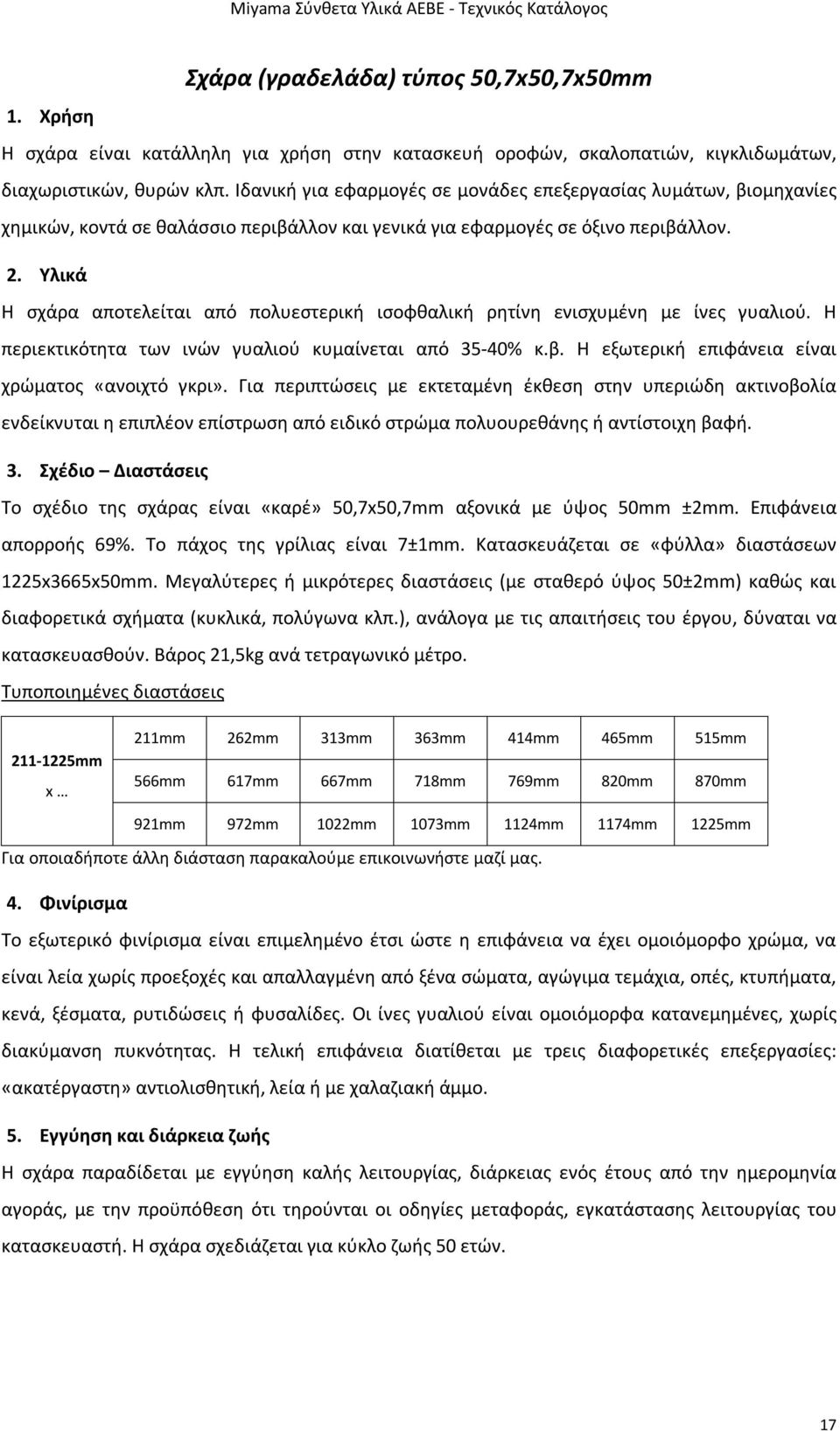 Miyama Σύνθετα Υλικά ΑΕΒΕ - Τεχνικός Κατάλογος

Σχάρα (γραδελάδα) τύπος 50,7x50,7x50mm

1. Χρήση

Η σχάρα είναι κατάλληλη για χρήση στην κατασκευή οροφών, σκαλοπατιών, κιγκλιδωμάτων, διαχωριστικών, θυρών κλπ. Ιδανική για εφαρμογές σε μονάδες επεξεργασίας λυμάτων, βιομηχανίες χημικών, κοντά σε θαλάσσιο περιβάλλον και γενικά για εφαρμογές σε όξινο περιβάλλον.

2. Υλικά

Η σχάρα αποτελείται από πολυεστερική ισοφθαλική ρητίνη ενισχυμένη με ίνες γυαλιού. Η περιεκτικότητα των ινών γυαλιού κυμαίνεται από 35-40% κ.β. Η εξωτερική επιφάνεια είναι χρώματος «ανοιχτό γκρι». Για περιπτώσεις με εκτεταμένη έκθεση στην υπεριώδη ακτινοβολία ενδείκνυται η επιπλέον επίστρωση από ειδικό στρώμα πολυουρεθάνης ή αντίστοιχη βαφή.

3. Σχέδιο – Διαστάσεις

Το σχέδιο της σχάρας είναι «καρέ» 50,7x50,7mm αξονικά με ύψος 50mm ±2mm. Επιφάνεια απορροής 69%. Το πάχος της γρίλιας είναι 7±1mm. Κατασκευάζεται σε «φύλλα» διαστάσεων 1225x3665x50mm. Μεγαλύτερες ή μικρότερες διαστάσεις (με σταθερό ύψος 50±2mm) καθώς και διαφορετικά σχήματα (κυκλικά, πολύγωνα κλπ.), ανάλογα με τις απαιτήσεις του έργου, δύναται να κατασκευασθούν. Βάρος 21,5kg ανά τετραγωνικό μέτρο.

Τυποποιημένες διαστάσεις

| 211-1225mm x … | 211mm | 262mm | 313mm | 363mm | 414mm | 465mm | 515mm |
|---|---|---|---|---|---|---|---|
| | 566mm | 617mm | 667mm | 718mm | 769mm | 820mm | 870mm |
| | 921mm | 972mm | 1022mm | 1073mm | 1124mm | 1174mm | 1225mm |

Για οποιαδήποτε άλλη διάσταση παρακαλούμε επικοινωνήστε μαζί μας.

4. Φινίρισμα

Το εξωτερικό φινίρισμα είναι επιμελημένο έτσι ώστε η επιφάνεια να έχει ομοιόμορφο χρώμα, να είναι λεία χωρίς προεξοχές και απαλλαγμένη από ξένα σώματα, αγώγιμα τεμάχια, οπές, κτυπήματα, κενά, ξέσματα, ρυτιδώσεις ή φυσαλίδες. Οι ίνες γυαλιού είναι ομοιόμορφα κατανεμημένες, χωρίς διακύμανση πυκνότητας. Η τελική επιφάνεια διατίθεται με τρεις διαφορετικές επεξεργασίες: «ακατέργαστη» αντιολισθητική, λεία ή με χαλαζιακή άμμο.

5. Εγγύηση και διάρκεια ζωής

Η σχάρα παραδίδεται με εγγύηση καλής λειτουργίας, διάρκειας ενός έτους από την ημερομηνία αγοράς, με την προϋπόθεση ότι τηρούνται οι οδηγίες μεταφοράς, εγκατάστασης λειτουργίας του κατασκευαστή. Η σχάρα σχεδιάζεται για κύκλο ζωής 50 ετών.

17